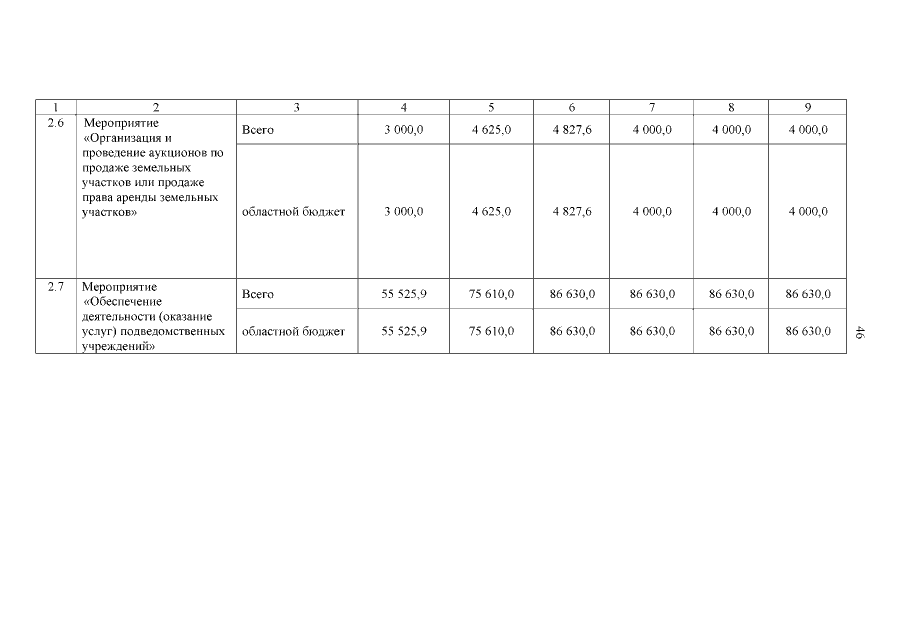 | 1 | 2 | 3 | 4 | 5 | 6 | 7 | 8 | 9 |
|---|---|---|---|---|---|---|---|---|
| 2.6 | Мероприятие «Организация и проведение аукционов по продаже земельных участков или продаже права аренды земельных участков» | Всего | 3 000,0 | 4 625,0 | 4 827,6 | 4 000,0 | 4 000,0 | 4 000,0 |
| | | областной бюджет | 3 000,0 | 4 625,0 | 4 827,6 | 4 000,0 | 4 000,0 | 4 000,0 |
| 2.7 | Мероприятие «Обеспечение деятельности (оказание услуг) подведомственных учреждений» | Всего | 55 525,9 | 75 610,0 | 86 630,0 | 86 630,0 | 86 630,0 | 86 630,0 |
| | | областной бюджет | 55 525,9 | 75 610,0 | 86 630,0 | 86 630,0 | 86 630,0 | 86 630,0 |

46